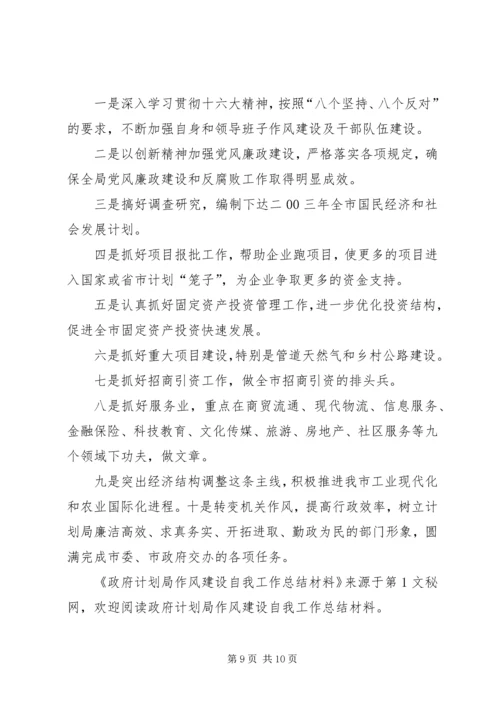 一是深入学习贯彻十六大精神，按照“八个坚持、八个反对”的要求，不断加强自身和领导班子作风建设及干部队伍建设。

二是以创新精神加强党风廉政建设，严格落实各项规定，确保全局党风廉政建设和反腐败工作取得明显成效。

三是搞好调查研究，编制下达二00三年全市国民经济和社会发展计划。

四是抓好项目报批工作，帮助企业跑项目，使更多的项目进入国家或省市计划“笼子”，为企业争取更多的资金支持。

五是认真抓好固定资产投资管理工作，进一步优化投资结构，促进全市固定资产投资快速发展。

六是抓好重大项目建设，特别是管道天然气和乡村公路建设。

七是抓好招商引资工作，做全市招商引资的排头兵。

八是抓好服务业，重点在商贸流通、现代物流、信息服务、金融保险、科技教育、文化传媒、旅游、房地产、社区服务等九个领域下功夫，做文章。

九是突出经济结构调整这条主线，积极推进我市工业现代化和农业国际化进程。十是转变机关作风，提高行政效率，树立计划局廉洁高效、求真务实、开拓进取、勤政为民的部门形象，圆满完成市委、市政府交办的各项任务。

《政府计划局作风建设自我工作总结材料》来源于第1文秘网，欢迎阅读政府计划局作风建设自我工作总结材料。

第9页 共10页